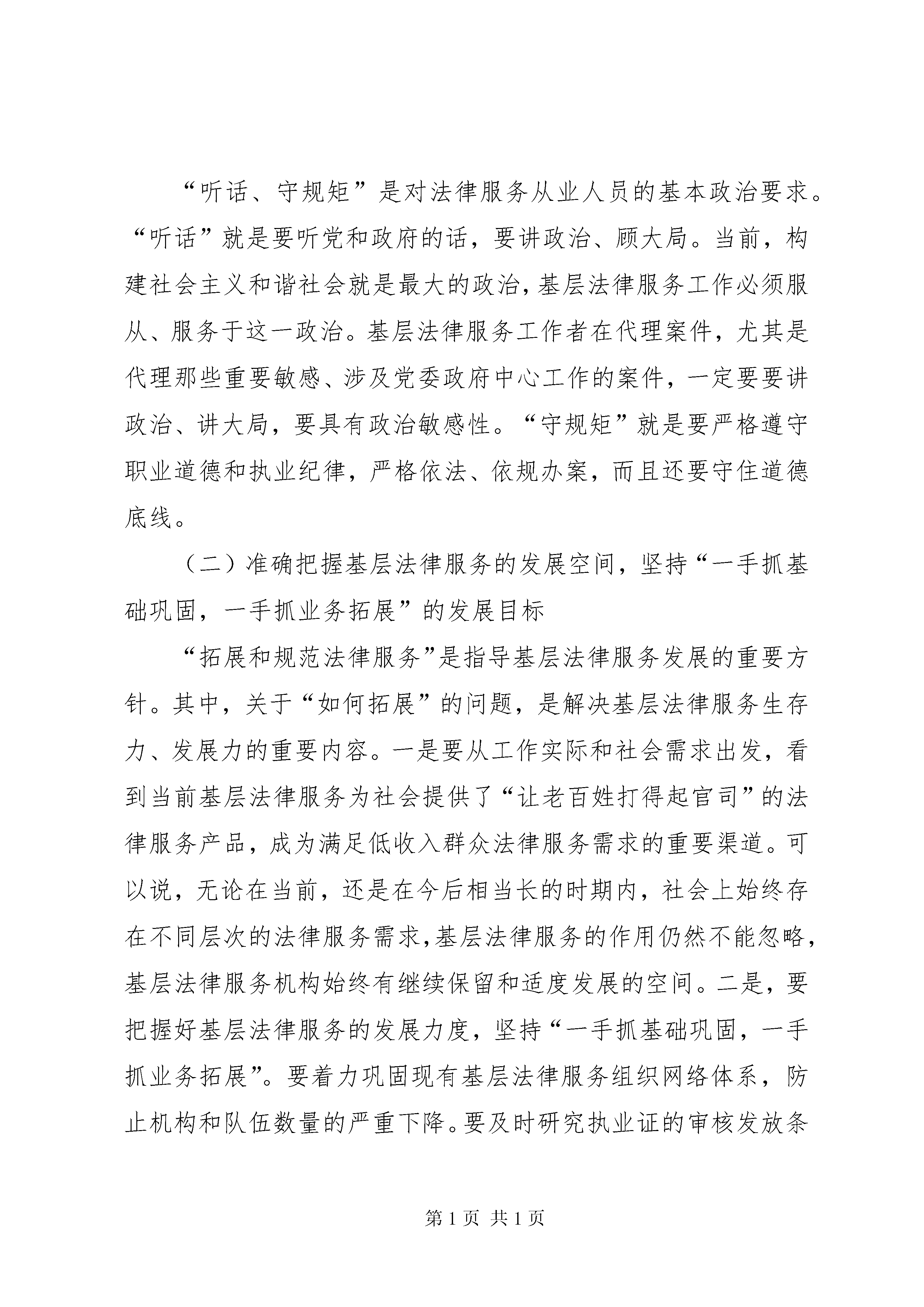 “听话、守规矩”是对法律服务从业人员的基本政治要求。“听话”就是要听党和政府的话，要讲政治、顾大局。当前，构建社会主义和谐社会就是最大的政治，基层法律服务工作必须服从、服务于这一政治。基层法律服务工作者在代理案件，尤其是代理那些重要敏感、涉及党委政府中心工作的案件，一定要要讲政治、讲大局，要具有政治敏感性。“守规矩”就是要严格遵守职业道德和执业纪律，严格依法、依规办案，而且还要守住道德底线。

（二）准确把握基层法律服务的发展空间，坚持“一手抓基础巩固，一手抓业务拓展”的发展目标

“拓展和规范法律服务”是指导基层法律服务发展的重要方针。其中，关于“如何拓展”的问题，是解决基层法律服务生存力、发展力的重要内容。一是要从工作实际和社会需求出发，看到当前基层法律服务为社会提供了“让老百姓打得起官司”的法律服务产品，成为满足低收入群众法律服务需求的重要渠道。可以说，无论在当前，还是在今后相当长的时期内，社会上始终存在不同层次的法律服务需求，基层法律服务的作用仍然不能忽略，基层法律服务机构始终有继续保留和适度发展的空间。二是，要把握好基层法律服务的发展力度，坚持“一手抓基础巩固，一手抓业务拓展”。要着力巩固现有基层法律服务组织网络体系，防止机构和队伍数量的严重下降。要及时研究执业证的审核发放条

第1页 共1页